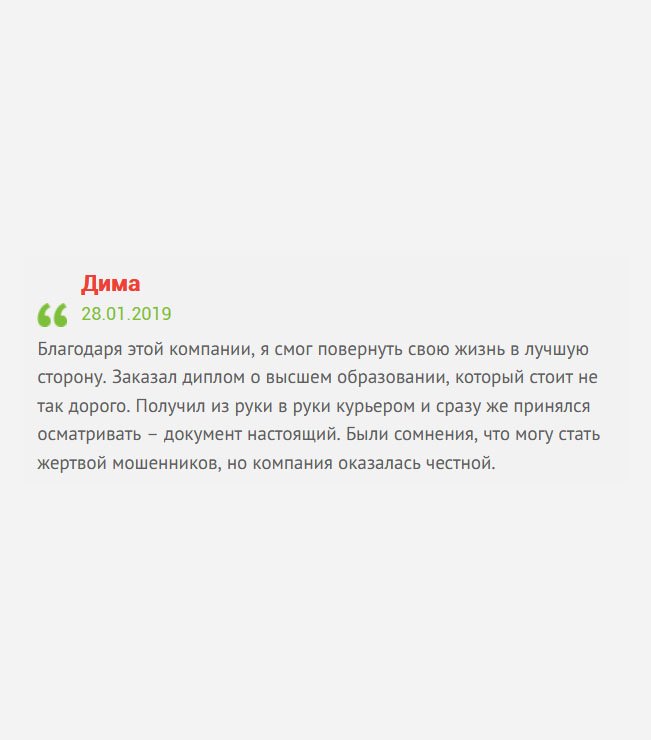 Дима

28.01.2019

Благодаря этой компании, я смог повернуть свою жизнь в лучшую сторону. Заказал диплом о высшем образовании, который стоит не так дорого. Получил из руки в руки курьером и сразу же принялся осматривать – документ настоящий. Были сомнения, что могу стать жертвой мошенников, но компания оказалась честной.